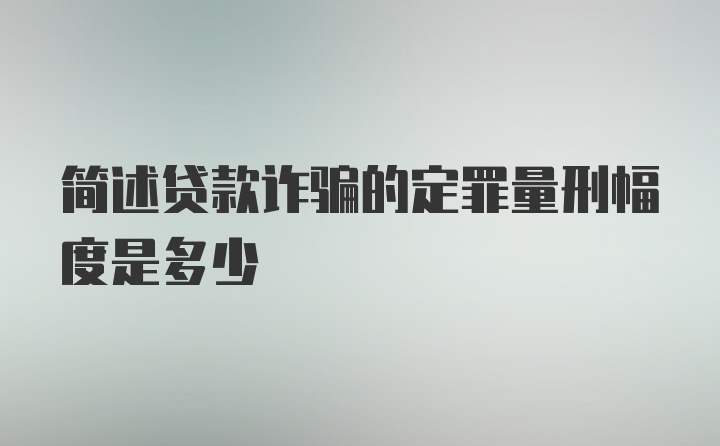 简述贷款诈骗的定罪量刑幅度是多少